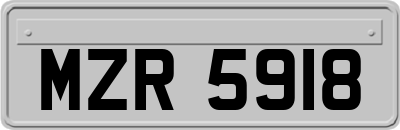 MZR 5918